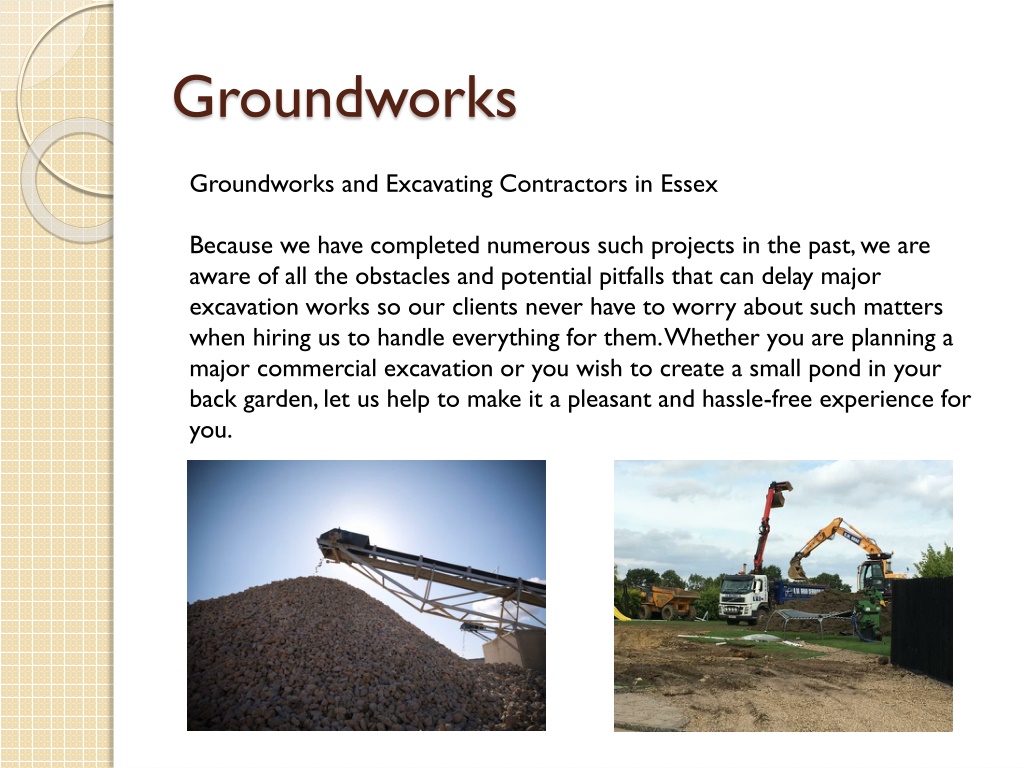 Groundworks

Groundworks and Excavating Contractors in Essex

Because we have completed numerous such projects in the past, we are aware of all the obstacles and potential pitfalls that can delay major excavation works so our clients never have to worry about such matters when hiring us to handle everything for them. Whether you are planning a major commercial excavation or you wish to create a small pond in your back garden, let us help to make it a pleasant and hassle-free experience for you.